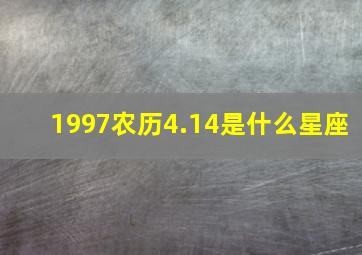 1997农历4.14是什么星座